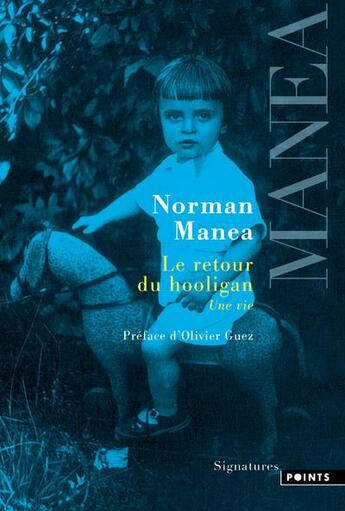 MANEA

Norman Manea

Le retour du hooligan

Une vie

Préface d'Olivier Guez

Signatures

POINTS